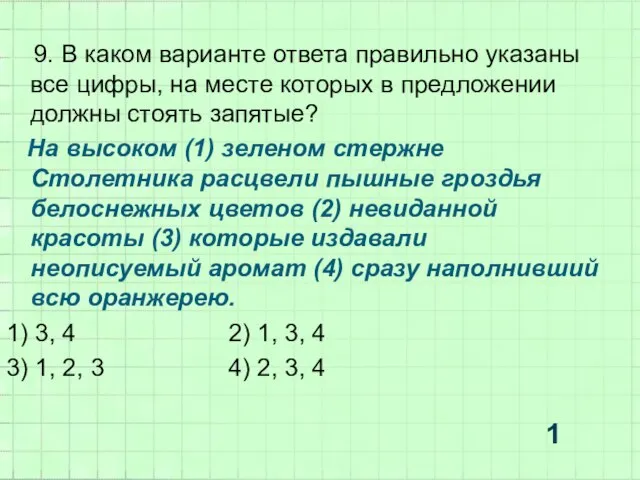 9. В каком варианте ответа правильно указаны все цифры, на месте которых в предложении должны стоять запятые?

На высоком (1) зеленом стержне Столетника расцвели пышные гроздья белоснежных цветов (2) невиданной красоты (3) которые издавали неописуемый аромат (4) сразу наполнивший всю оранжерею.

1) 3, 4
2) 1, 3, 4
3) 1, 2, 3
4) 2, 3, 4

1